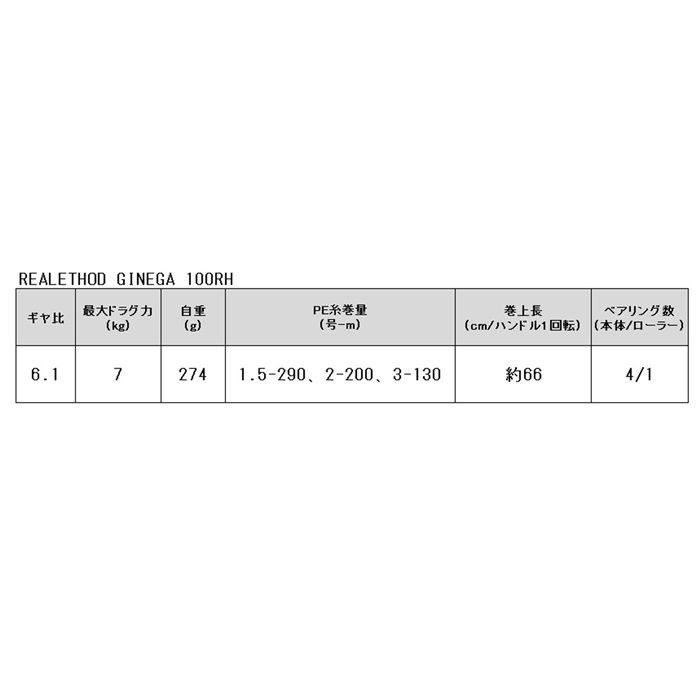 REALETHOD GINEGA 100RH

| ギヤ比 | 最大ドラグ力(kg) | 自重(g) | PE糸巻量(号-m) | 巻上長(cm/ハンドル1回転) | ベアリング数(本体/ローラー) |
|---|---|---|---|---|---|
| 6.1 | 7 | 274 | 1.5-290、2-200、3-130 | 約66 | 4/1 |